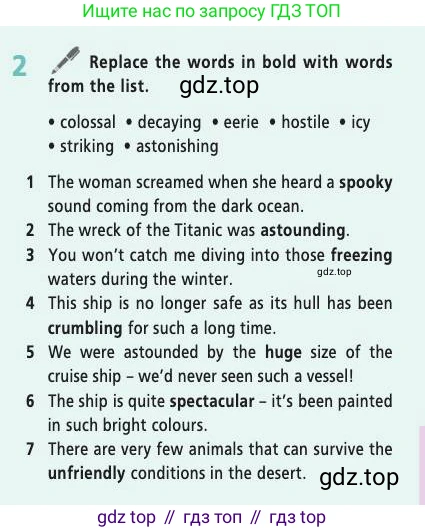 Ищите нас по запросу ГДЗ ТОП

2 Replace the words in bold with words from the list.

• colossal • decaying • eerie • hostile • icy • striking • astonishing

1 The woman screamed when she heard a spooky sound coming from the dark ocean.
2 The wreck of the Titanic was astounding.
3 You won't catch me diving into those freezing waters during the winter.
4 This ship is no longer safe as its hull has been crumbling for such a long time.
5 We were astounded by the huge size of the cruise ship – we'd never seen such a vessel!
6 The ship is quite spectacular – it's been painted in such bright colours.
7 There are very few animals that can survive the unfriendly conditions in the desert.

gdz top // гдз топ // гдз top

gdz.top